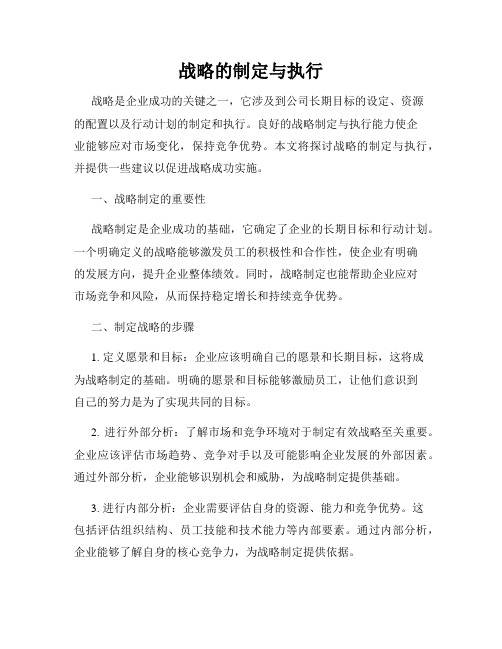 战略的制定与执行

战略是企业成功的关键之一，它涉及到公司长期目标的设定、资源的配置以及行动计划的制定和执行。良好的战略制定与执行能力使企业能够应对市场变化，保持竞争优势。本文将探讨战略的制定与执行，并提供一些建议以促进战略成功实施。

一、战略制定的重要性

战略制定是企业成功的基础，它确定了企业的长期目标和行动计划。一个明确定义的战略能够激发员工的积极性和合作性，使企业有明确的发展方向，提升企业整体绩效。同时，战略制定也能帮助企业应对市场竞争和风险，从而保持稳定增长和持续竞争优势。

二、制定战略的步骤

1. 定义愿景和目标：企业应该明确自己的愿景和长期目标，这将成为战略制定的基础。明确的愿景和目标能够激励员工，让他们意识到自己的努力是为了实现共同的目标。

2. 进行外部分析：了解市场和竞争环境对于制定有效战略至关重要。企业应该评估市场趋势、竞争对手以及可能影响企业发展的外部因素。通过外部分析，企业能够识别机会和威胁，为战略制定提供基础。

3. 进行内部分析：企业需要评估自身的资源、能力和竞争优势。这包括评估组织结构、员工技能和技术能力等内部要素。通过内部分析，企业能够了解自身的核心竞争力，为战略制定提供依据。